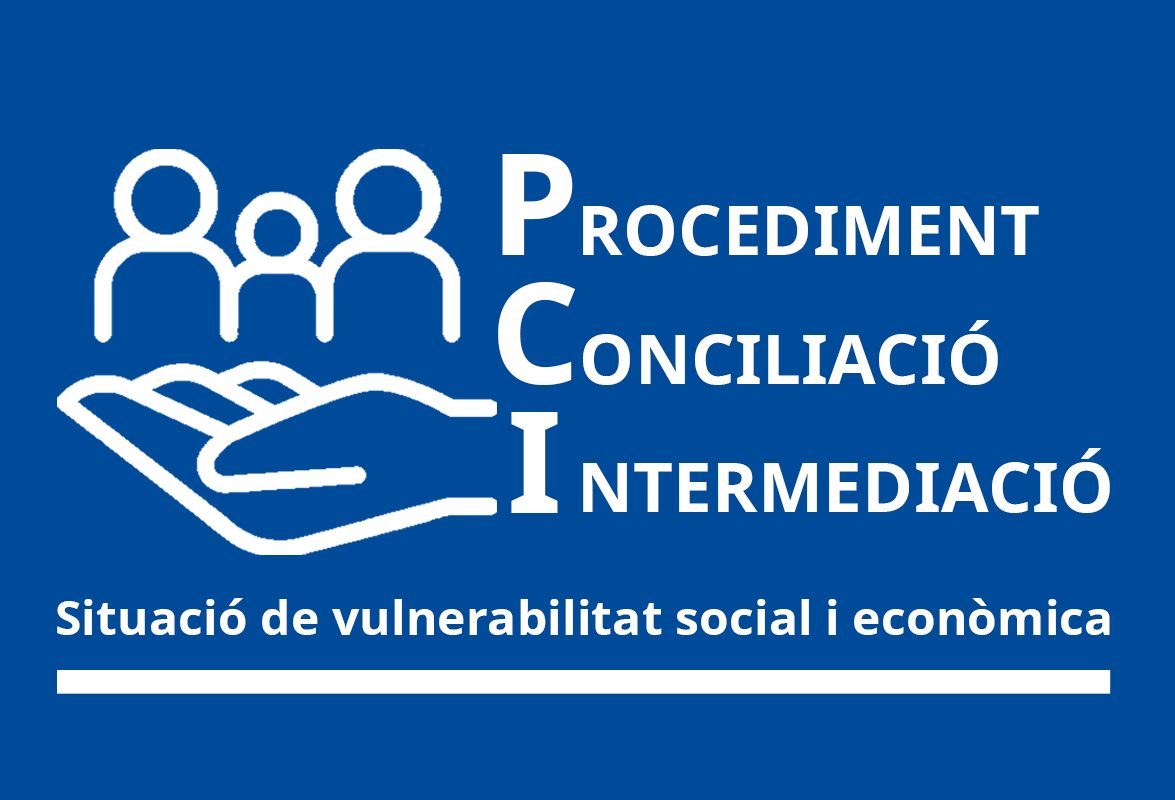 PROCEDIMENT
CONCILIACIÓ
INTERMEDIACIÓ

Situació de vulnerabilitat social i econòmica